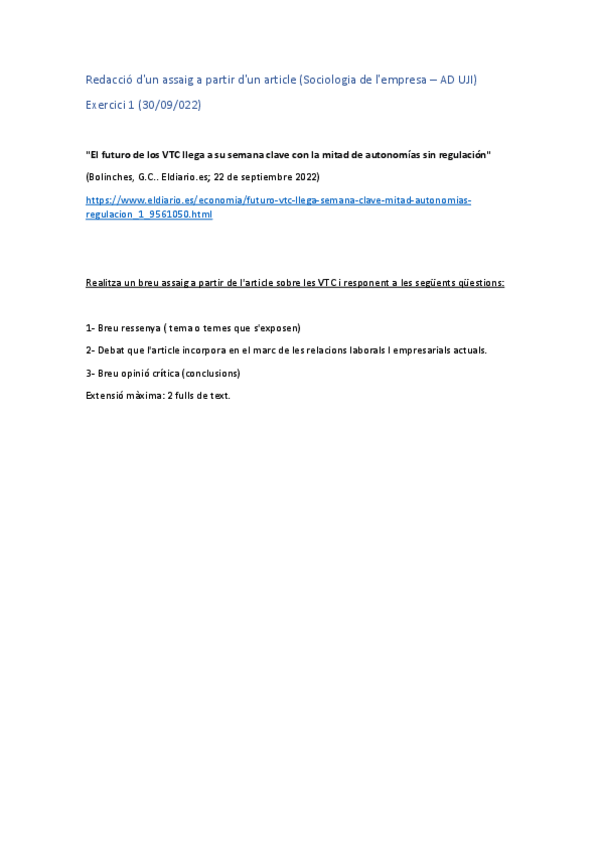 Redacció d'un assaig a partir d'un article (Sociologia de l'empresa – AD UJI)

Exercici 1 (30/09/022)

"El futuro de los VTC llega a su semana clave con la mitad de autonomías sin regulación"

(Bolinches, G.C.. Eldiario.es; 22 de septiembre 2022)

https://www.eldiario.es/economia/futuro-vtc-llega-semana-clave-mitad-autonomias-regulacion_1_9561050.html

Realitza un breu assaig a partir de l'article sobre les VTC i responent a les següents qüestions:

1- Breu ressenya ( tema o temes que s'exposen)

2- Debat que l'article incorpora en el marc de les relacions laborals I empresarials actuals.

3- Breu opinió crítica (conclusions)

Extensió màxima: 2 fulls de text.